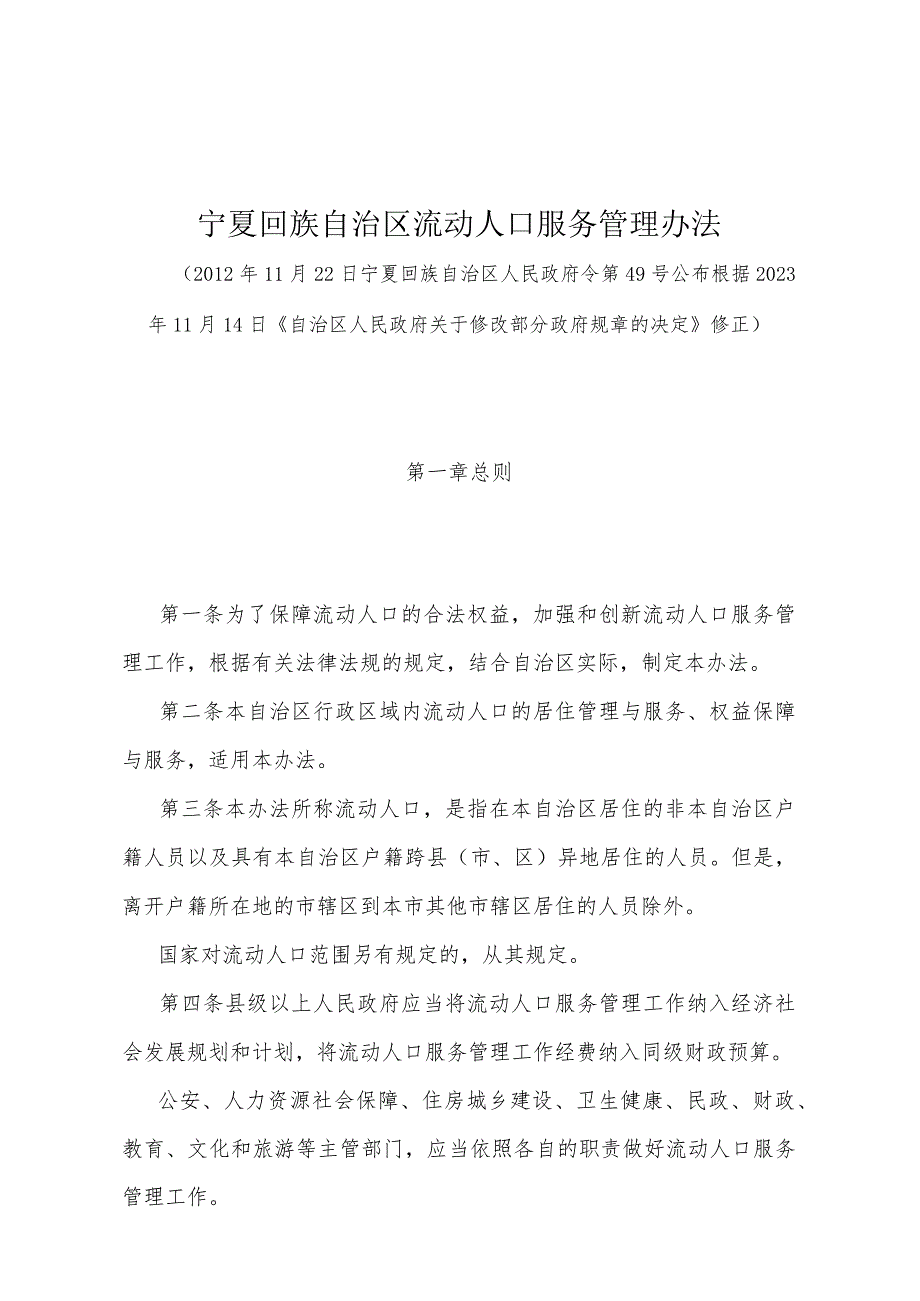 宁夏回族自治区流动人口服务管理办法

（2012年11月22日宁夏回族自治区人民政府令第49号公布根据2023年11月14日《自治区人民政府关于修改部分政府规章的决定》修正）

第一章总则

第一条为了保障流动人口的合法权益，加强和创新流动人口服务管理工作，根据有关法律法规的规定，结合自治区实际，制定本办法。

第二条本自治区行政区域内流动人口的居住管理与服务、权益保障与服务，适用本办法。

第三条本办法所称流动人口，是指在本自治区居住的非本自治区户籍人员以及具有本自治区户籍跨县（市、区）异地居住的人员。但是，离开户籍所在地的市辖区到本市其他市辖区居住的人员除外。

国家对流动人口范围另有规定的，从其规定。

第四条县级以上人民政府应当将流动人口服务管理工作纳入经济社会发展规划和计划，将流动人口服务管理工作经费纳入同级财政预算。

公安、人力资源社会保障、住房城乡建设、卫生健康、民政、财政、教育、文化和旅游等主管部门，应当依照各自的职责做好流动人口服务管理工作。